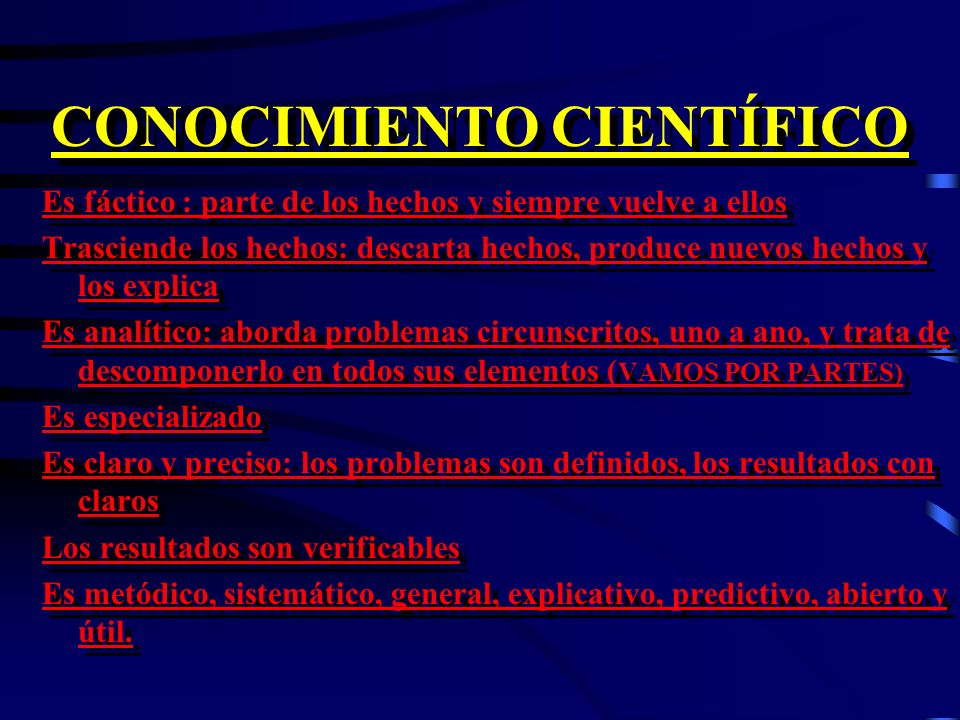 CONOCIMIENTO CIENTÍFICO

Es fáctico : parte de los hechos y siempre vuelve a ellos

Trasciende los hechos: descarta hechos, produce nuevos hechos y los explica

Es analítico: aborda problemas circunscritos, uno a ano, y trata de descomponerlo en todos sus elementos (VAMOS POR PARTES)

Es especializado

Es claro y preciso: los problemas son definidos, los resultados con claros

Los resultados son verificables

Es metódico, sistemático, general, explicativo, predictivo, abierto y útil.